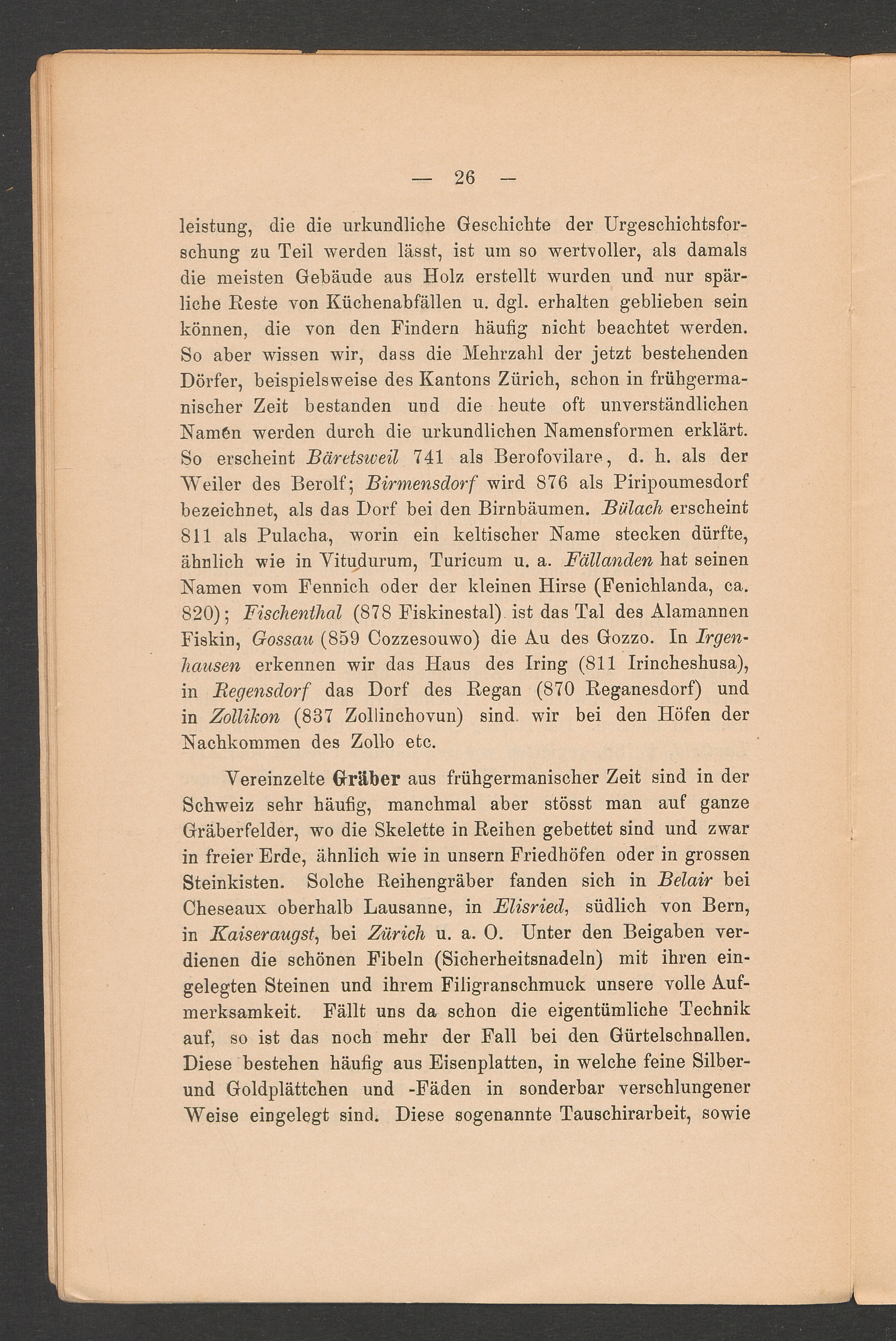 — 26 —

leistung, die die urkundliche Geschichte der Urgeschichtsforschung zu Teil werden lässt, ist um so wertvoller, als damals die meisten Gebäude aus Holz erstellt wurden und nur spärliche Reste von Küchenabfällen u. dgl. erhalten geblieben sein können, die von den Findern häufig nicht beachtet werden. So aber wissen wir, dass die Mehrzahl der jetzt bestehenden Dörfer, beispielsweise des Kantons Zürich, schon in frühgermanischer Zeit bestanden und die heute oft unverständlichen Namen werden durch die urkundlichen Namensformen erklärt. So erscheint Bäretsweil 741 als Berofovilare, d. h. als der Weiler des Berolf; Birmensdorf wird 876 als Piripoumesdorf bezeichnet, als das Dorf bei den Birnbäumen. Bülach erscheint 811 als Pulacha, worin ein keltischer Name stecken dürfte, ähnlich wie in Vitudurum, Turicum u. a. Fällanden hat seinen Namen vom Fennich oder der kleinen Hirse (Fenichlanda, ca. 820); Fischenthal (878 Fiskinestal) ist das Tal des Alamannen Fiskin, Gossau (859 Cozzesouwo) die Au des Gozzo. In Irgenhausen erkennen wir das Haus des Iring (811 Irincheshusa), in Regensdorf das Dorf des Regan (870 Reganesdorf) und in Zollikon (837 Zollinchovun) sind wir bei den Höfen der Nachkommen des Zollo etc.

Vereinzelte Gräber aus frühgermanischer Zeit sind in der Schweiz sehr häufig, manchmal aber stösst man auf ganze Gräberfelder, wo die Skelette in Reihen gebettet sind und zwar in freier Erde, ähnlich wie in unsern Friedhöfen oder in grossen Steinkisten. Solche Reihengräber fanden sich in Belair bei Cheseaux oberhalb Lausanne, in Elisried, südlich von Bern, in Kaiseraugst, bei Zürich u. a. O. Unter den Beigaben verdienen die schönen Fibeln (Sicherheitsnadeln) mit ihren eingelegten Steinen und ihrem Filigranschmuck unsere volle Aufmerksamkeit. Fällt uns da schon die eigentümliche Technik auf, so ist das noch mehr der Fall bei den Gürtelschnallen. Diese bestehen häufig aus Eisenplatten, in welche feine Silber- und Goldplättchen und -Fäden in sonderbar verschlungener Weise eingelegt sind. Diese sogenannte Tauschirarbeit, sowie